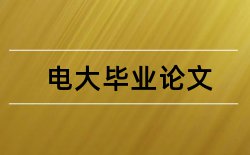 电大毕业论文